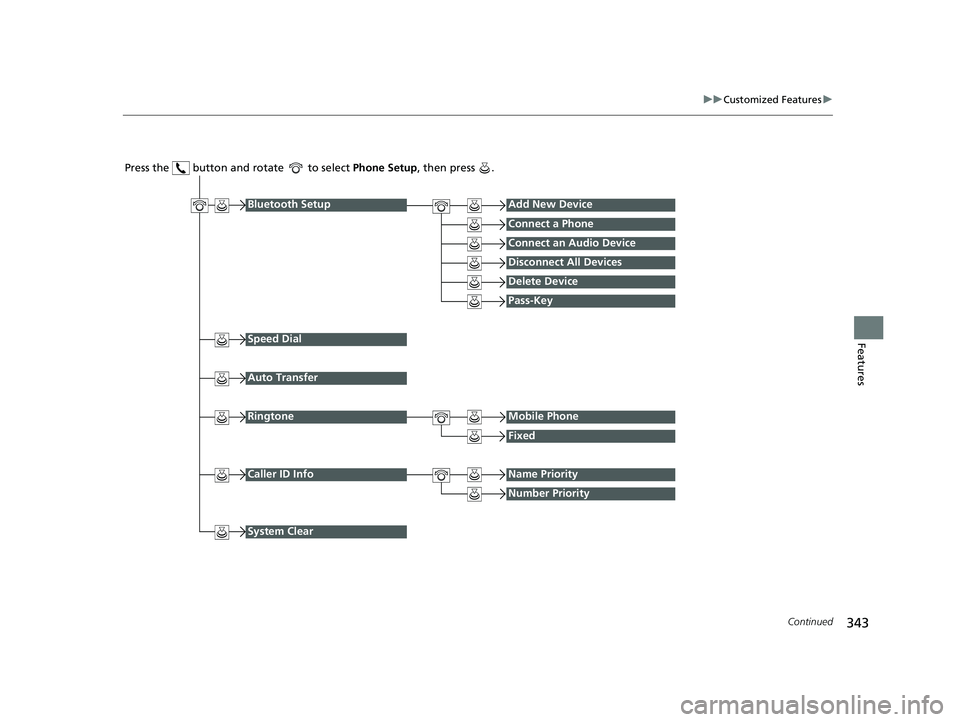 ▶▶Customized Features▶

Press the button and rotate to select Phone Setup, then press .

Bluetooth Setup

Add New Device

Connect a Phone

Connect an Audio Device

Disconnect All Devices

Delete Device

Pass-Key

Speed Dial

Auto Transfer

Ringtone

Mobile Phone

Fixed

Caller ID Info

Name Priority

Number Priority

System Clear

Features

Continued

343

carmanualsonline.info